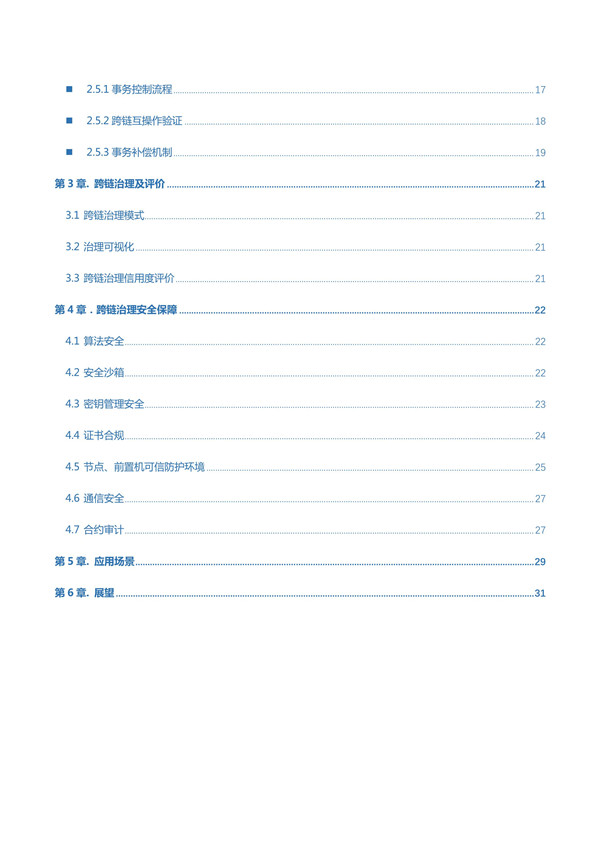 ■ 2.5.1 事务控制流程 17

■ 2.5.2 跨链互操作验证 18

■ 2.5.3 事务补偿机制 19

第 3 章. 跨链治理及评价 21

3.1 跨链治理模式 21

3.2 治理可视化 21

3.3 跨链治理信用度评价 21

第 4 章 . 跨链治理安全保障 22

4.1 算法安全 22

4.2 安全沙箱 22

4.3 密钥管理安全 23

4.4 证书合规 24

4.5 节点、前置机可信防护环境 25

4.6 通信安全 27

4.7 合约审计 27

第 5 章. 应用场景 29

第 6 章. 展望 31